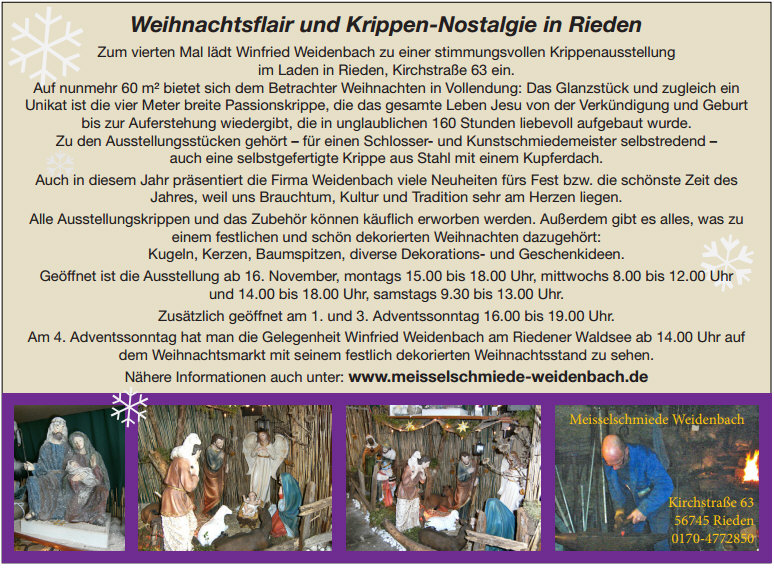 Weihnachtsflair und Krippen-Nostalgie in Rieden

Zum vierten Mal lädt Winfried Weidenbach zu einer stimmungsvollen Krippenausstellung im Laden in Rieden, Kirchstraße 63 ein.

Auf nunmehr 60 m² bietet sich dem Betrachter Weihnachten in Vollendung: Das Glanzstück und zugleich ein Unikat ist die vier Meter breite Passionskrippe, die das gesamte Leben Jesu von der Verkündigung und Geburt bis zur Auferstehung wiedergibt, die in unglaublichen 160 Stunden liebevoll aufgebaut wurde. Zu den Ausstellungsstücken gehört – für einen Schlosser- und Kunstschmiedemeister selbstredend – auch eine selbstgefertigte Krippe aus Stahl mit einem Kupferdach.

Auch in diesem Jahr präsentiert die Firma Weidenbach viele Neuheiten fürs Fest bzw. die schönste Zeit des Jahres, weil uns Brauchtum, Kultur und Tradition sehr am Herzen liegen.

Alle Ausstellungskrippen und das Zubehör können käuflich erworben werden. Außerdem gibt es alles, was zu einem festlichen und schön dekorierten Weihnachten dazugehört:
Kugeln, Kerzen, Baumspitzen, diverse Dekorations- und Geschenkideen.

Geöffnet ist die Ausstellung ab 16. November, montags 15.00 bis 18.00 Uhr, mittwochs 8.00 bis 12.00 Uhr und 14.00 bis 18.00 Uhr, samstags 9.30 bis 13.00 Uhr.

Zusätzlich geöffnet am 1. und 3. Adventssonntag 16.00 bis 19.00 Uhr.

Am 4. Adventssonntag hat man die Gelegenheit Winfried Weidenbach am Riedener Waldsee ab 14.00 Uhr auf dem Weihnachtsmarkt mit seinem festlich dekorierten Weihnachtsstand zu sehen.

Nähere Informationen auch unter: www.meisselschmiede-weidenbach.de

Meisselschmiede Weidenbach

Kirchstraße 63
56745 Rieden
0170-4772850